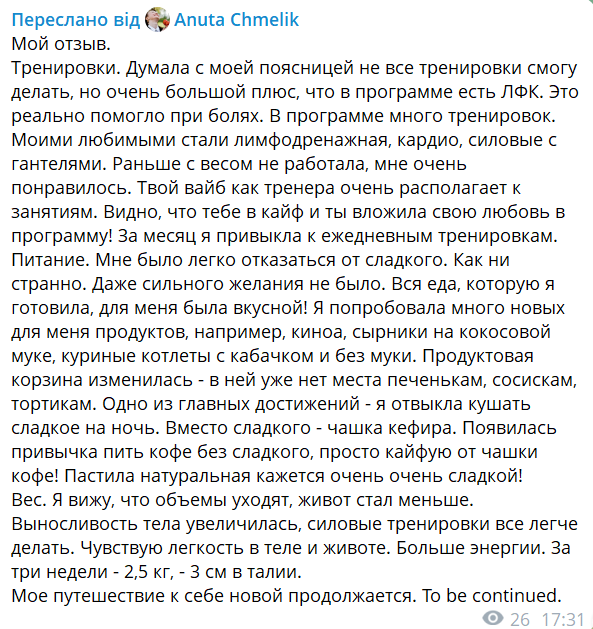 Переслано від Anuta Chmelik
Мой отзыв.
Тренировки. Думала с моей поясницей не все тренировки смогу делать, но очень большой плюс, что в программе есть ЛФК. Это реально помогло при болях. В программе много тренировок. Моими любимыми стали лимфодренажная, кардио, силовые с гантелями. Раньше с весом не работала, мне очень понравилось. Твой вайб как тренера очень располагает к занятиям. Видно, что тебе в кайф и ты вложила свою любовь в программу! За месяц я привыкла к ежедневным тренировкам.
Питание. Мне было легко отказаться от сладкого. Как ни странно. Даже сильного желания не было. Вся еда, которую я готовила, для меня была вкусной! Я попробовала много новых для меня продуктов, например, киноа, сырники на кокосовой муке, куриные котлеты с кабачком и без муки. Продуктовая корзина изменилась - в ней уже нет места печенькам, сосискам, тортикам. Одно из главных достижений - я отвыкла кушать сладкое на ночь. Вместо сладкого - чашка кефира. Появилась привычка пить кофе без сладкого, просто кайфую от чашки кофе! Пастила натуральная кажется очень очень сладкой!
Вес. Я вижу, что объемы уходят, живот стал меньше. Выносливость тела увеличилась, силовые тренировки все легче делать. Чувствую легкость в теле и животе. Больше энергии. За три недели - 2,5 кг, - 3 см в талии.
Мое путешествие к себе новой продолжается. To be continued.
26 17:31